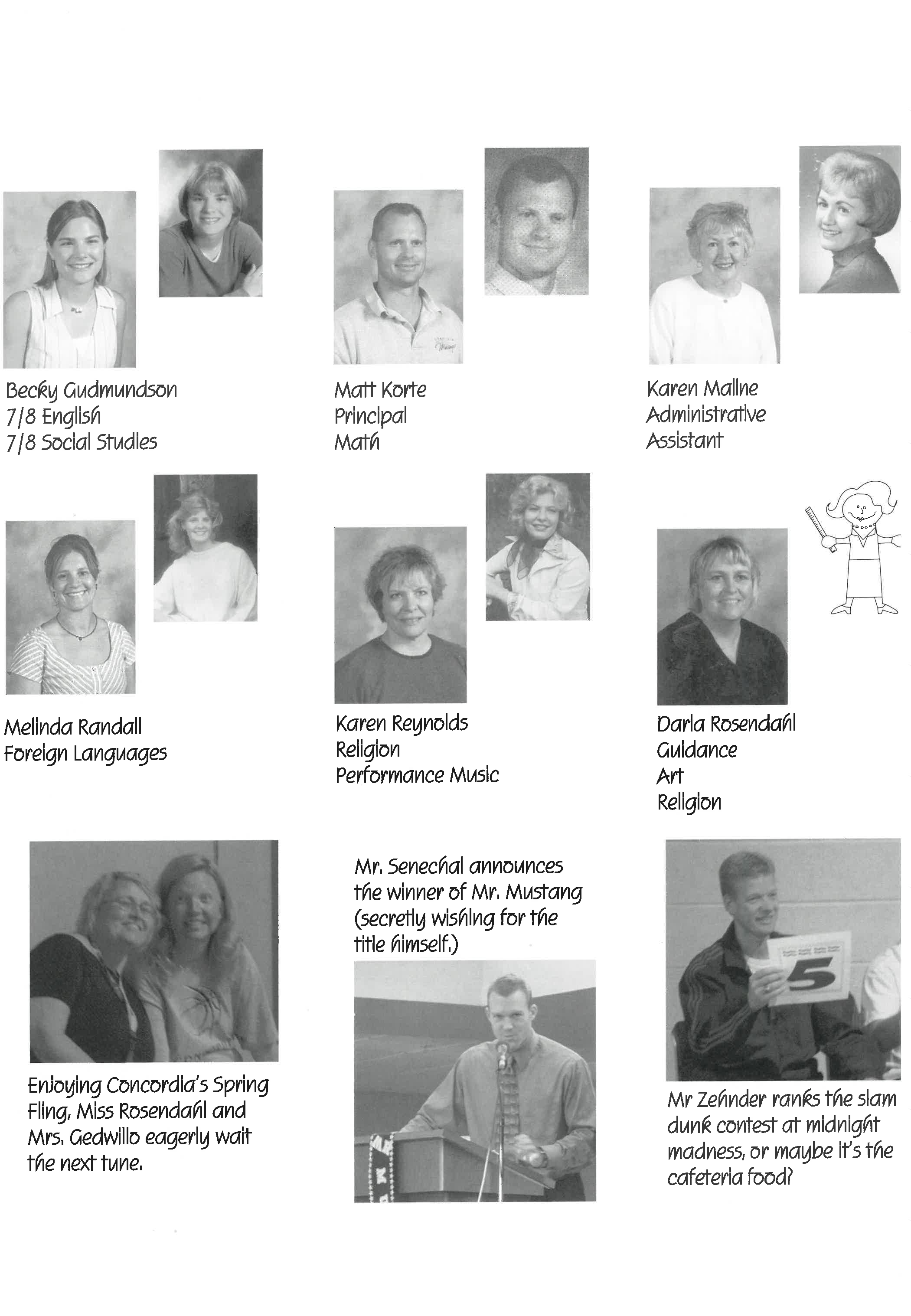 Becky Gudmundson
7/8 English
7/8 Social Studies

Matt Korte
Principal
Math

Karen Maline
Administrative
Assistant

Melinda Randall
Foreign Languages

Karen Reynolds
Religion
Performance Music

Darla Rosendahl
Guidance
Art
Religion

Enjoying Concordia's Spring Fling, Miss Rosendahl and Mrs. Gedwillo eagerly wait the next tune.

Mr. Senechal announces the winner of Mr. Mustang (secretly wishing for the title himself.)

5

Mr Zehnder ranks the slam dunk contest at midnight madness, or maybe it's the cafeteria food?